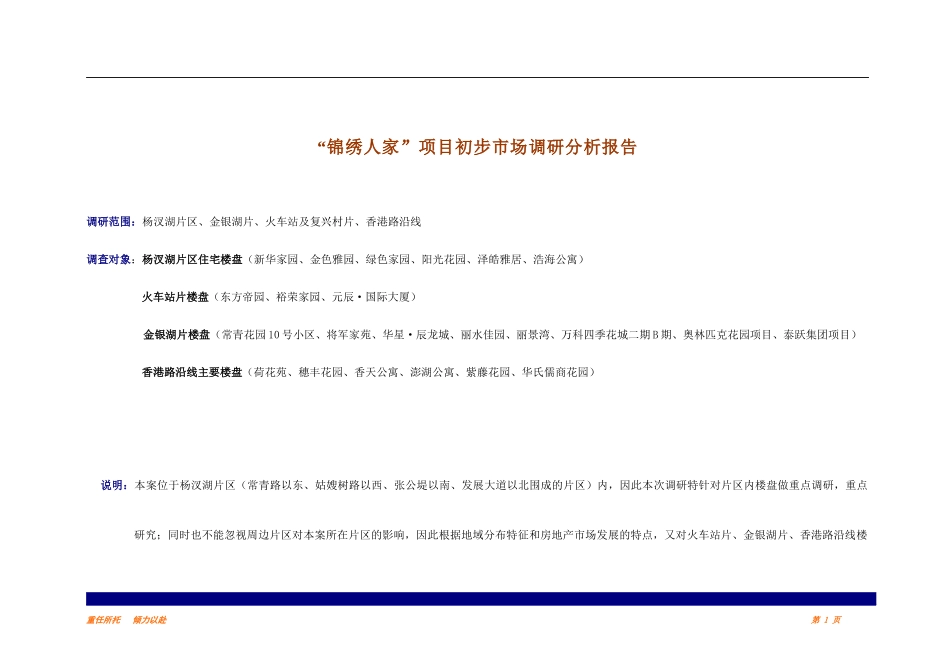 “锦绣人家”项目初步市场调研分析报告

调研范围：杨汉湖片区、金银湖片、火车站及复兴村片、香港路沿线

调查对象：杨汉湖片区住宅楼盘（新华家园、金色雅园、绿色家园、阳光花园、泽皓雅居、浩海公寓）

火车站片楼盘（东方帝园、裕荣家园、元辰·国际大厦）

金银湖片楼盘（常青花园10号小区、将军家苑、华星·辰龙城、丽水佳园、丽景湾、万科四季花城二期B期、奥林匹克花园项目、泰跃集团项目）

香港路沿线主要楼盘（荷花苑、穗丰花园、香天公寓、澎湖公寓、紫藤花园、华氏儒商花园）

说明：本案位于杨汉湖片区（常青路以东、姑嫂树路以西、张公堤以南、发展大道以北围成的片区）内，因此本次调研特针对片区内楼盘做重点调研，重点研究；同时也不能忽视周边片区对本案所在片区的影响，因此根据地域分布特征和房地产市场发展的特点，又对火车站片、金银湖片、香港路沿线楼

重任所托 倾力以赴

第 1 页